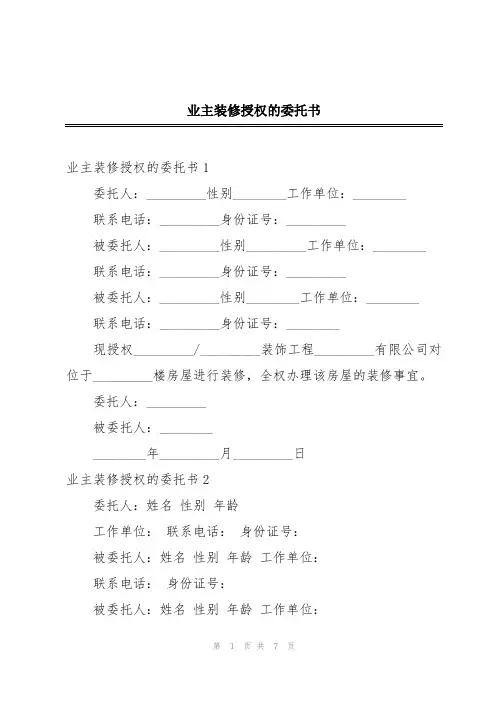 业主装修授权的委托书

业主装修授权的委托书 1

委托人：_________性别________工作单位：________

联系电话：_________身份证号：_________

被委托人：_________性别_________工作单位：________

联系电话：_________身份证号：_________

被委托人：_________性别________工作单位：________

联系电话：_________身份证号：________

现授权_________/_________装饰工程_________有限公司对位于_________楼房屋进行装修，全权办理该房屋的装修事宜。

委托人：_________

被委托人：________

________年_________月_________日

业主装修授权的委托书 2

委托人：姓名 性别 年龄

工作单位： 联系电话： 身份证号：

被委托人：姓名 性别 年龄 工作单位：

联系电话： 身份证号：

被委托人：姓名 性别 年龄 工作单位：

第 1 页 共 7 页